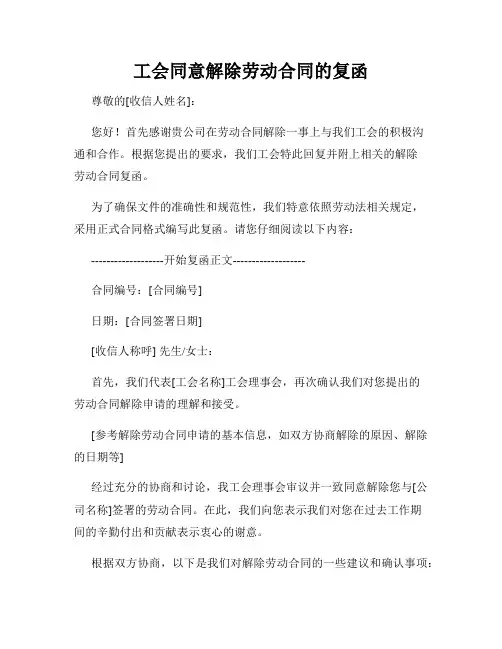 工会同意解除劳动合同的复函

尊敬的[收信人姓名]：

您好！首先感谢贵公司在劳动合同解除一事上与我们工会的积极沟通和合作。根据您提出的要求，我们工会特此回复并附上相关的解除劳动合同复函。

为了确保文件的准确性和规范性，我们特意依照劳动法相关规定，采用正式合同格式编写此复函。请您仔细阅读以下内容：

-------------------开始复函正文-------------------

合同编号：[合同编号]

日期：[合同签署日期]

[收信人称呼] 先生/女士：

首先，我们代表[工会名称]工会理事会，再次确认我们对您提出的劳动合同解除申请的理解和接受。

[参考解除劳动合同申请的基本信息，如双方协商解除的原因、解除的日期等]

经过充分的协商和讨论，我工会理事会审议并一致同意解除您与[公司名称]签署的劳动合同。在此，我们向您表示我们对您在过去工作期间的辛勤付出和贡献表示衷心的谢意。

根据双方协商，以下是我们对解除劳动合同的一些建议和确认事项：